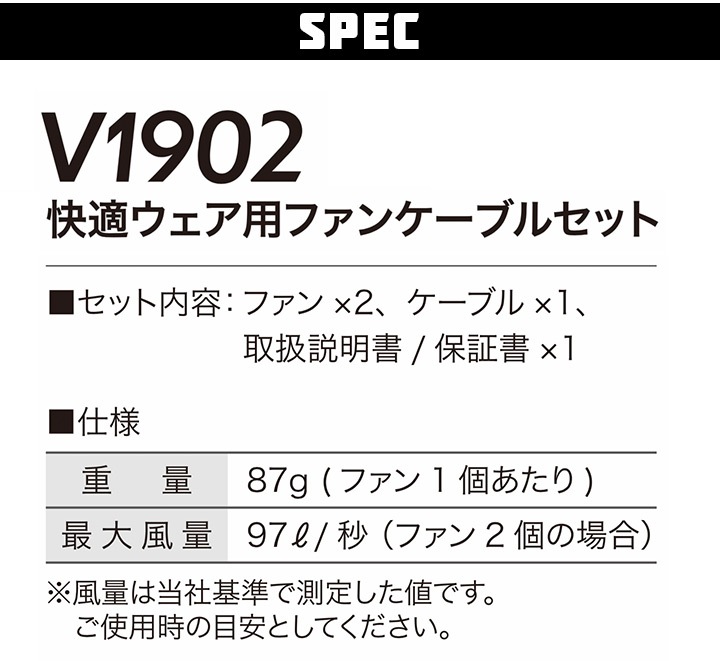 SPEC

V1902
快適ウェア用ファンケーブルセット

■セット内容：ファン ×2、ケーブル ×1、取扱説明書 / 保証書 ×1

■仕様

| 重　量 | 87g（ファン 1 個あたり） |
|---|---|
| 最大風量 | 97ℓ/ 秒（ファン 2 個の場合） |

※風量は当社基準で測定した値です。
ご使用時の目安としてください。